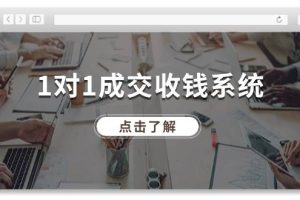 1对1成交收钱系统

点击了解